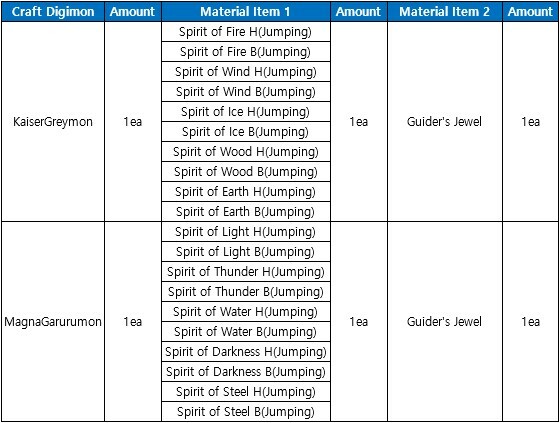 | Craft Digimon | Amount | Material Item 1 | Amount | Material Item 2 | Amount |
|---|---|---|---|---|---|
| KaiserGreymon | 1ea | Spirit of Fire H(Jumping) | 1ea | Guider's Jewel | 1ea |
| | | Spirit of Fire B(Jumping) | | | |
| | | Spirit of Wind H(Jumping) | | | |
| | | Spirit of Wind B(Jumping) | | | |
| | | Spirit of Ice H(Jumping) | | | |
| | | Spirit of Ice B(Jumping) | | | |
| | | Spirit of Wood H(Jumping) | | | |
| | | Spirit of Wood B(Jumping) | | | |
| | | Spirit of Earth H(Jumping) | | | |
| | | Spirit of Earth B(Jumping) | | | |
| MagnaGarurumon | 1ea | Spirit of Light H(Jumping) | 1ea | Guider's Jewel | 1ea |
| | | Spirit of Light B(Jumping) | | | |
| | | Spirit of Thunder H(Jumping) | | | |
| | | Spirit of Thunder B(Jumping) | | | |
| | | Spirit of Water H(Jumping) | | | |
| | | Spirit of Water B(Jumping) | | | |
| | | Spirit of Darkness H(Jumping) | | | |
| | | Spirit of Darkness B(Jumping) | | | |
| | | Spirit of Steel H(Jumping) | | | |
| | | Spirit of Steel B(Jumping) | | | |